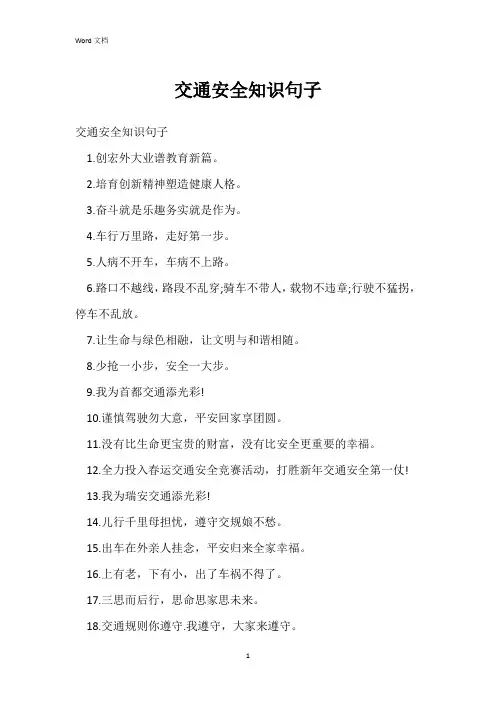 Word 文档

交通安全知识句子

交通安全知识句子

1.创宏外大业谱教育新篇。

2.培育创新精神塑造健康人格。

3.奋斗就是乐趣务实就是作为。

4.车行万里路，走好第一步。

5.人病不开车，车病不上路。

6.路口不越线，路段不乱穿;骑车不带人，载物不违章;行驶不猛拐，停车不乱放。

7.让生命与绿色相融，让文明与和谐相随。

8.少抢一小步，安全一大步。

9.我为首都交通添光彩!

10.谨慎驾驶勿大意，平安回家享团圆。

11.没有比生命更宝贵的财富，没有比安全更重要的幸福。

12.全力投入春运交通安全竞赛活动，打胜新年交通安全第一仗!

13.我为瑞安交通添光彩!

14.儿行千里母担忧，遵守交规娘不愁。

15.出车在外亲人挂念，平安归来全家幸福。

16.上有老，下有小，出了车祸不得了。

17.三思而后行，思命思家思未来。

18.交通规则你遵守.我遵守，大家来遵守。

1